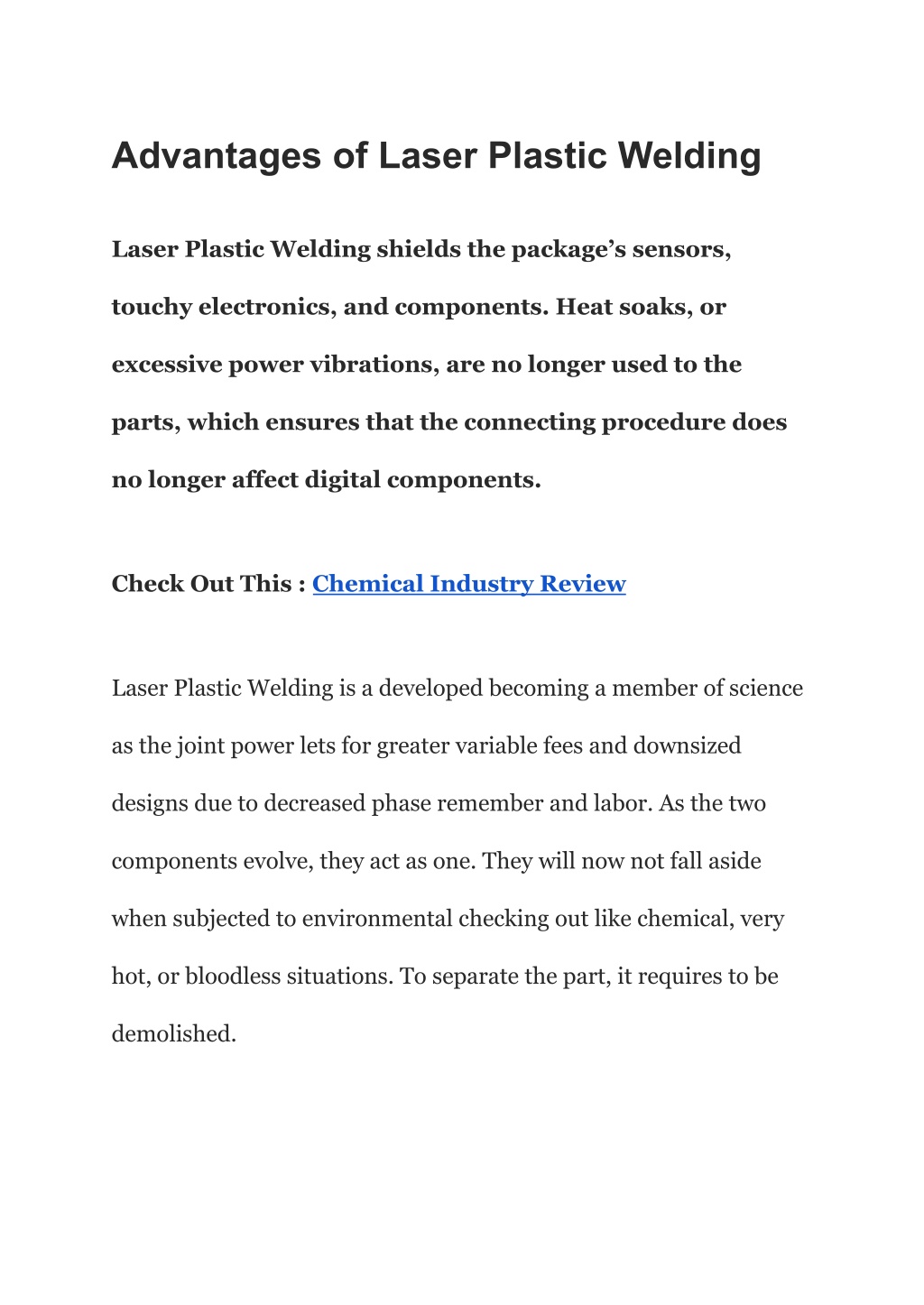 Advantages of Laser Plastic Welding

Laser Plastic Welding shields the package’s sensors, touchy electronics, and components. Heat soaks, or excessive power vibrations, are no longer used to the parts, which ensures that the connecting procedure does no longer affect digital components.

Check Out This : Chemical Industry Review

Laser Plastic Welding is a developed becoming a member of science as the joint power lets for greater variable fees and downsized designs due to decreased phase remember and labor. As the two components evolve, they act as one. They will now not fall aside when subjected to environmental checking out like chemical, very hot, or bloodless situations. To separate the part, it requires to be demolished.